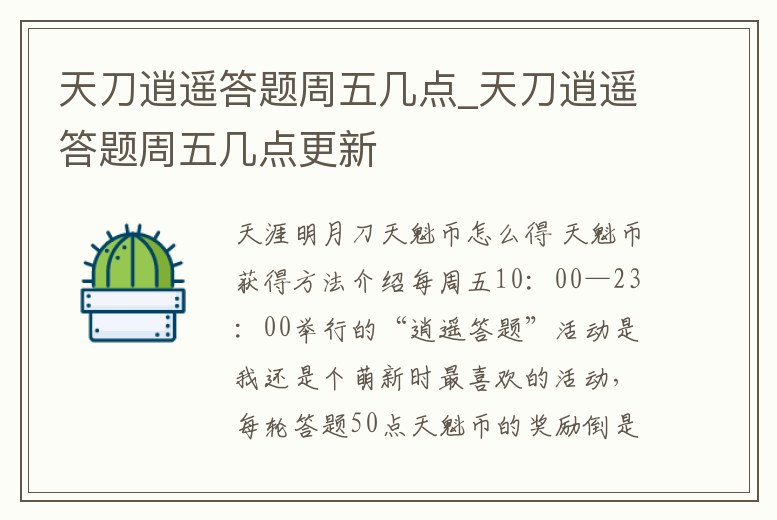 天刀逍遥答题周五几点_天刀逍遥答题周五几点更新

天涯明月刀天魁币怎么得 天魁币获得方法介绍每周五10：00—23：00举行的“逍遥答题”活动是我还是个萌新时最喜欢的活动，每轮答题50点天魁币的奖励倒是